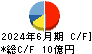 2024年6月期 C/F]
*総C/F 10億円